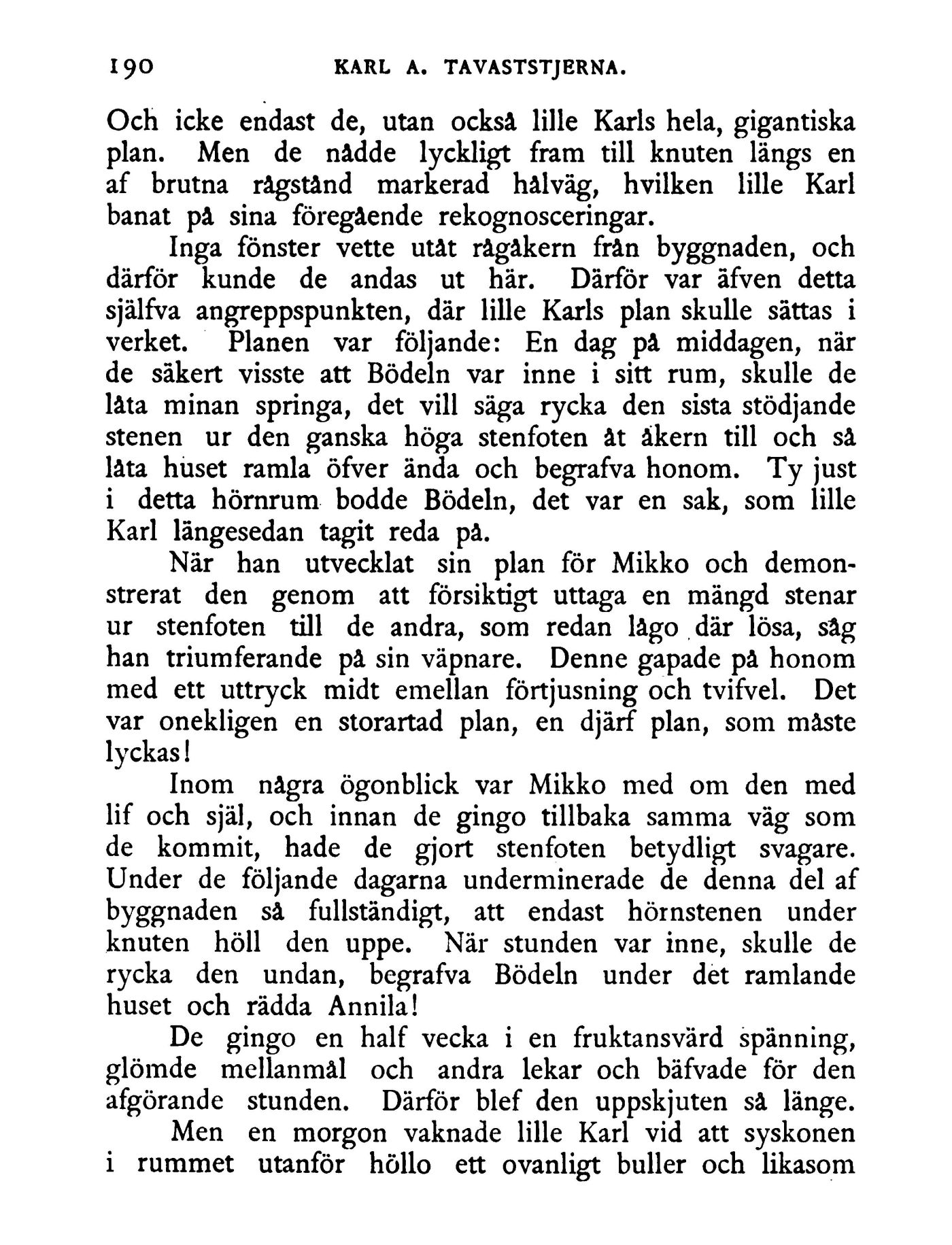 190 KARL A. TAVASTSTJERNA.

Och icke endast de, utan också lille Karls hela, gigantiska plan. Men de nådde lyckligt fram till knuten längs en af brutna rågstånd markerad hålväg, hvilken lille Karl banat på sina föregående rekognosceringar.

Inga fönster vette utåt rågåkern från byggnaden, och därför kunde de andas ut här. Därför var äfven detta själfva angreppspunkten, där lille Karls plan skulle sättas i verket. Planen var följande: En dag på middagen, när de säkert visste att Bödeln var inne i sitt rum, skulle de låta minan springa, det vill säga rycka den sista stödjande stenen ur den ganska höga stenfoten åt åkern till och så låta huset ramla öfver ända och begrafva honom. Ty just i detta hörnrum bodde Bödeln, det var en sak, som lille Karl längesedan tagit reda på.

När han utvecklat sin plan för Mikko och demonstrerat den genom att försiktigt uttaga en mängd stenar ur stenfoten till de andra, som redan lågo där lösa, såg han triumferande på sin väpnare. Denne gapade på honom med ett uttryck midt emellan förtjusning och tvifvel. Det var onekligen en storartad plan, en djärf plan, som måste lyckas!

Inom några ögonblick var Mikko med om den med lif och själ, och innan de gingo tillbaka samma väg som de kommit, hade de gjort stenfoten betydligt svagare. Under de följande dagarna underminerade de denna del af byggnaden så fullständigt, att endast hörnstenen under knuten höll den uppe. När stunden var inne, skulle de rycka den undan, begrafva Bödeln under det ramlande huset och rädda Annila!

De gingo en half vecka i en fruktansvärd spänning, glömde mellanmål och andra lekar och bäfvade för den afgörande stunden. Därför blef den uppskjuten så länge.

Men en morgon vaknade lille Karl vid att syskonen i rummet utanför höllo ett ovanligt buller och likasom